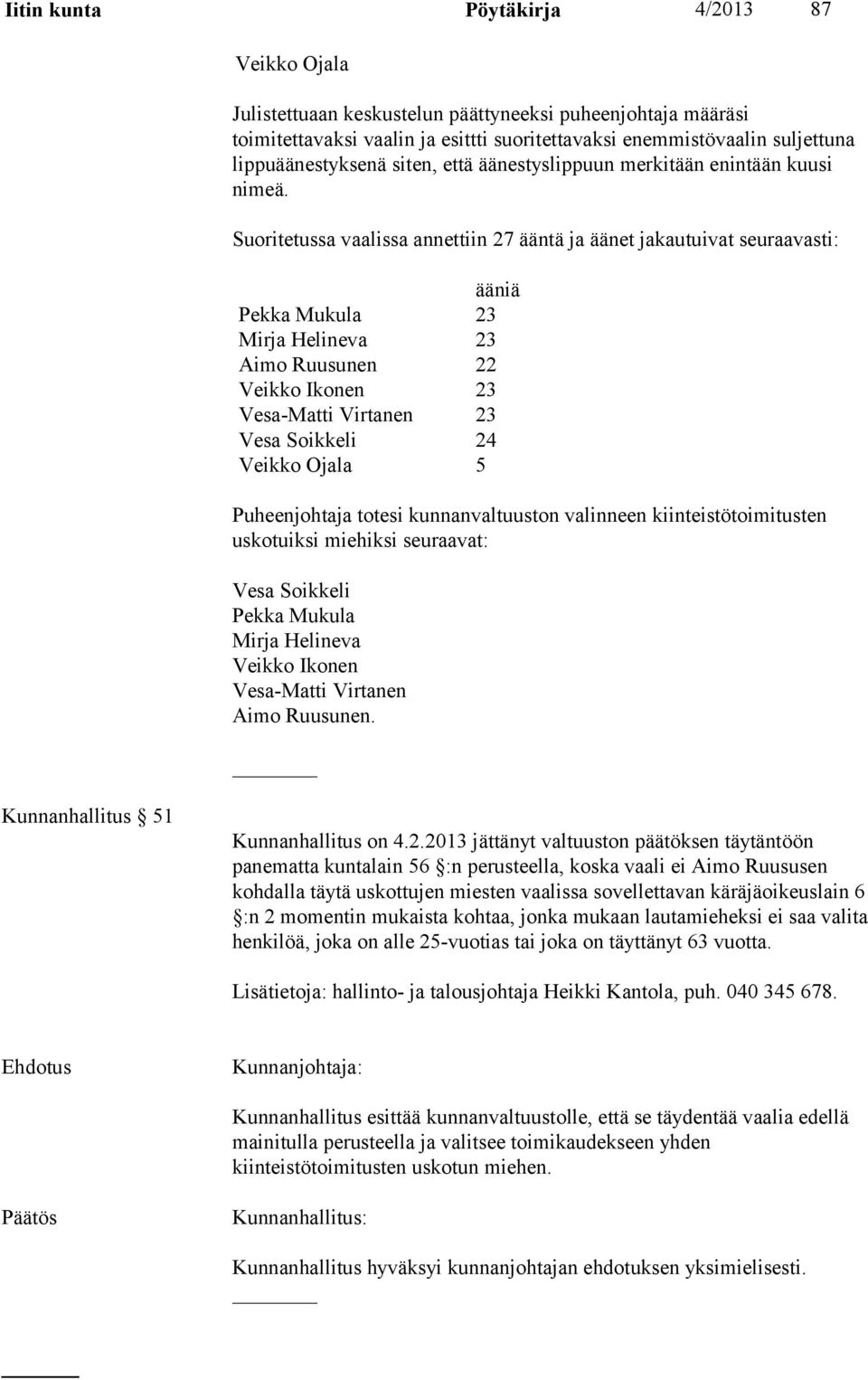 Iitin kunta Pöytäkirja 4/2013 87

Veikko Ojala

Julistettuaan keskustelun päättyneeksi puheenjohtaja määräsi toimitettavaksi vaalin ja esittti suoritettavaksi enemmistövaalin suljettuna lippuäänestyksenä siten, että äänestyslippuun merkitään enintään kuusi nimeä.

Suoritetussa vaalissa annettiin 27 ääntä ja äänet jakautuivat seuraavasti:

| | ääniä |
|---|---|
| Pekka Mukula | 23 |
| Mirja Helineva | 23 |
| Aimo Ruusunen | 22 |
| Veikko Ikonen | 23 |
| Vesa-Matti Virtanen | 23 |
| Vesa Soikkeli | 24 |
| Veikko Ojala | 5 |

Puheenjohtaja totesi kunnanvaltuuston valinneen kiinteistötoimitusten uskotuiksi miehiksi seuraavat:

Vesa Soikkeli
Pekka Mukula
Mirja Helineva
Veikko Ikonen
Vesa-Matti Virtanen
Aimo Ruusunen.

Kunnanhallitus § 51

Kunnanhallitus on 4.2.2013 jättänyt valtuuston päätöksen täytäntöön panematta kuntalain 56 §:n perusteella, koska vaali ei Aimo Ruususen kohdalla täytä uskottujen miesten vaalissa sovellettavan käräjäoikeuslain 6 §:n 2 momentin mukaista kohtaa, jonka mukaan lautamieheksi ei saa valita henkilöä, joka on alle 25-vuotias tai joka on täyttänyt 63 vuotta.

Lisätietoja: hallinto- ja talousjohtaja Heikki Kantola, puh. 040 345 678.

Ehdotus

Kunnanjohtaja:

Kunnanhallitus esittää kunnanvaltuustolle, että se täydentää vaalia edellä mainitulla perusteella ja valitsee toimikaudekseen yhden kiinteistötoimitusten uskotun miehen.

Päätös

Kunnanhallitus:

Kunnanhallitus hyväksyi kunnanjohtajan ehdotuksen yksimielisesti.